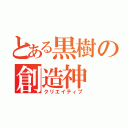 とある黒樹の創造神
クリエイティブ